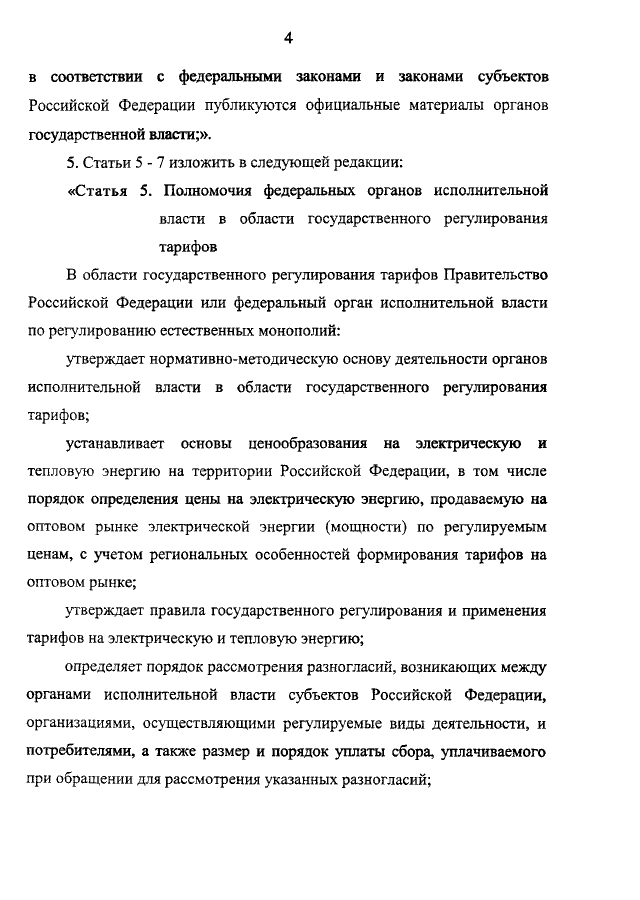 4

в соответствии с федеральными законами и законами субъектов Российской Федерации публикуются официальные материалы органов государственной власти;».

5. Статьи 5 - 7 изложить в следующей редакции:

«Статья 5. Полномочия федеральных органов исполнительной власти в области государственного регулирования тарифов

В области государственного регулирования тарифов Правительство Российской Федерации или федеральный орган исполнительной власти по регулированию естественных монополий:

утверждает нормативно-методическую основу деятельности органов исполнительной власти в области государственного регулирования тарифов;

устанавливает основы ценообразования на электрическую и тепловую энергию на территории Российской Федерации, в том числе порядок определения цены на электрическую энергию, продаваемую на оптовом рынке электрической энергии (мощности) по регулируемым ценам, с учетом региональных особенностей формирования тарифов на оптовом рынке;

утверждает правила государственного регулирования и применения тарифов на электрическую и тепловую энергию;

определяет порядок рассмотрения разногласий, возникающих между органами исполнительной власти субъектов Российской Федерации, организациями, осуществляющими регулируемые виды деятельности, и потребителями, а также размер и порядок уплаты сбора, уплачиваемого при обращении для рассмотрения указанных разногласий;